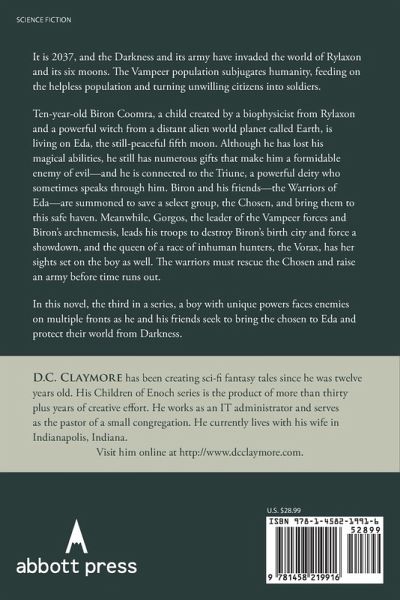 SCIENCE FICTION

It is 2037, and the Darkness and its army have invaded the world of Rylaxon and its six moons. The Vampeer population subjugates humanity, feeding on the helpless population and turning unwilling citizens into soldiers.

Ten-year-old Biron Coomra, a child created by a biophysicist from Rylaxon and a powerful witch from a distant alien world planet called Earth, is living on Eda, the still-peaceful fifth moon. Although he has lost his magical abilities, he still has numerous gifts that make him a formidable enemy of evil—and he is connected to the Triune, a powerful deity who sometimes speaks through him. Biron and his friends—the Warriors of Eda—are summoned to save a select group, the Chosen, and bring them to this safe haven. Meanwhile, Gorgos, the leader of the Vampeer forces and Biron's archnemesis, leads his troops to destroy Biron's birth city and force a showdown, and the queen of a race of inhuman hunters, the Vorax, has her sights set on the boy as well. The warriors must rescue the Chosen and raise an army before time runs out.

In this novel, the third in a series, a boy with unique powers faces enemies on multiple fronts as he and his friends seek to bring the chosen to Eda and protect their world from Darkness.

D.C. CLAYMORE has been creating sci-fi fantasy tales since he was twelve years old. His Children of Enoch series is the product of more than thirty plus years of creative effort. He works as an IT administrator and serves as the pastor of a small congregation. He currently lives with his wife in Indianapolis, Indiana.

Visit him online at http://www.dcclaymore.com.

abbott press

U.S. $28.99

ISBN 978-1-4582-1991-6

52899

9 781458 219916